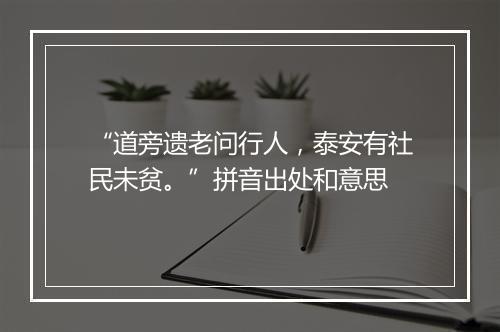 “道旁遗老问行人，泰安有社民未贫。”拼音出处和意思